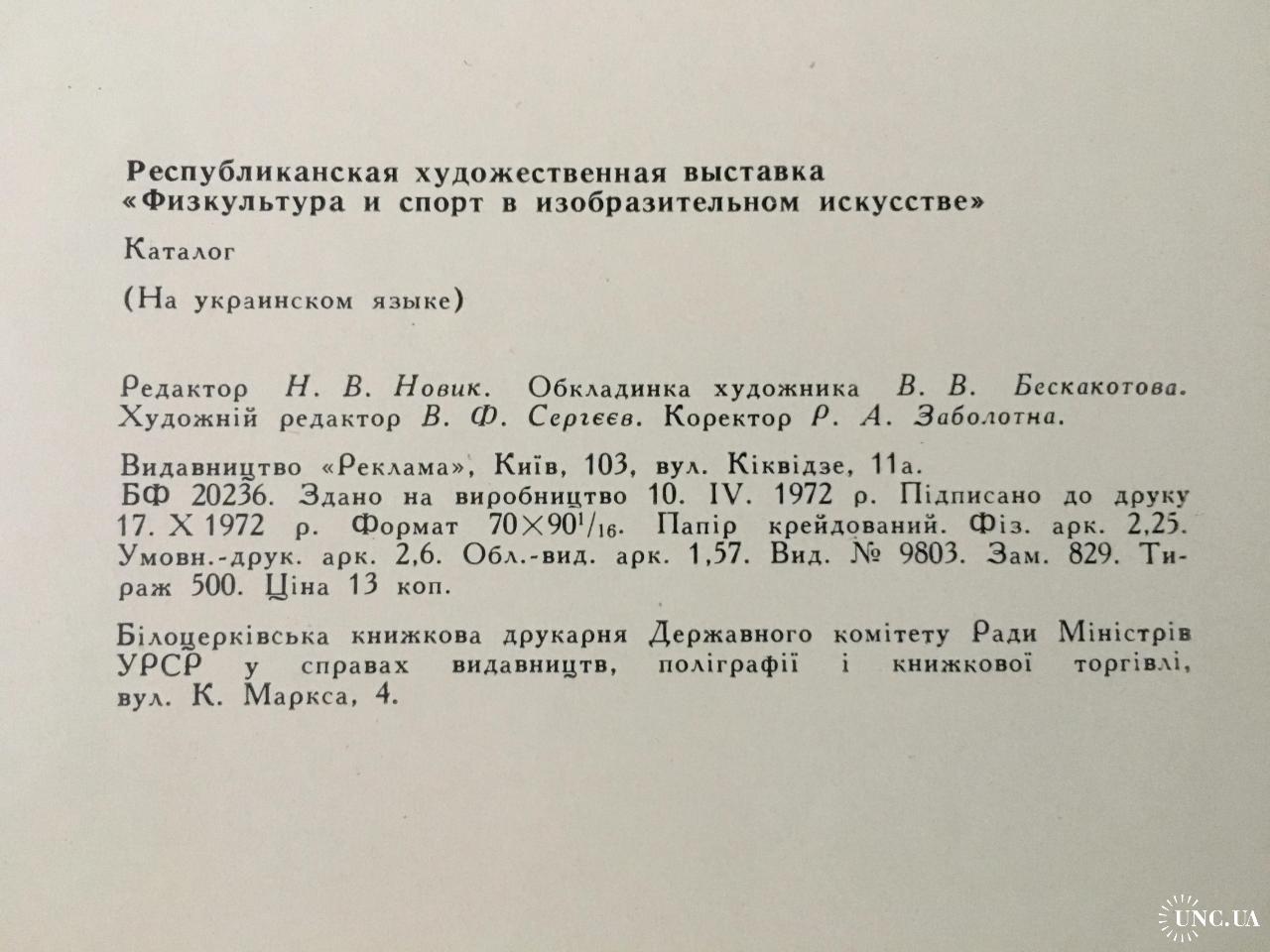 Республиканская художественная выставка «Физкультура и спорт в изобразительном искусстве»

Каталог

(На украинском языке)

Редактор Н. В. Новик. Обкладинка художника В. В. Бескакотова. Художній редактор В. Ф. Сергєєв. Коректор Р. А. Заболотна.

Видавництво «Реклама», Київ, 103, вул. Кіквідзе, 11а.
БФ 20236. Здано на виробництво 10. IV. 1972 р. Підписано до друку 17. X 1972 р. Формат $70 \times 90^1/_{16}$. Папір крейдований. Фіз. арк. 2,25. Умовн.-друк. арк. 2,6. Обл.-вид. арк. 1,57. Вид. № 9803. Зам. 829. Тираж 500. Ціна 13 коп.

Білоцерківська книжкова друкарня Державного комітету Ради Міністрів УРСР у справах видавництв, поліграфії і книжкової торгівлі, вул. К. Маркса, 4.

UNC.UA